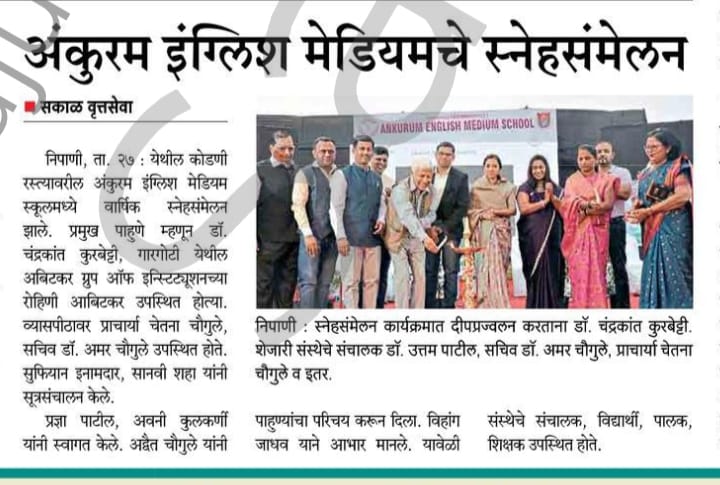 अंकुरम इंग्लिश मेडियमचे स्नेहसंमेलन

सकाळ वृत्तसेवा

निपाणी, ता. २७ : येथील कोडणी रस्त्यावरील अंकुरम इंग्लिश मेडियम स्कूलमध्ये वार्षिक स्नेहसंमेलन झाले. प्रमुख पाहुणे म्हणून डॉ. चंद्रकांत कुरबेट्टी, गारगोटी येथील अबिटकर ग्रुप ऑफ इन्स्टिट्यूशनच्या रोहिणी आबिटकर उपस्थित होत्या. व्यासपीठावर प्राचार्या चेतना चौगुले, सचिव डॉ. अमर चौगुले उपस्थित होते. सुफियान इनामदार, सानवी शहा यांनी सूत्रसंचालन केले.

प्रज्ञा पाटील, अवनी कुलकर्णी यांनी स्वागत केले. अद्वैत चौगुले यांनी पाहुण्यांचा परिचय करून दिला. विहांग जाधव याने आभार मानले. यावेळी संस्थेचे संचालक, विद्यार्थी, पालक, शिक्षक उपस्थित होते.

ANKURUM ENGLISH MEDIUM SCHOOL

निपाणी : स्नेहसंमेलन कार्यक्रमात दीपप्रज्वलन करताना डॉ. चंद्रकांत कुरबेट्टी. शेजारी संस्थेचे संचालक डॉ. उत्तम पाटील, सचिव डॉ. अमर चौगुले, प्राचार्या चेतना चौगुले व इतर.